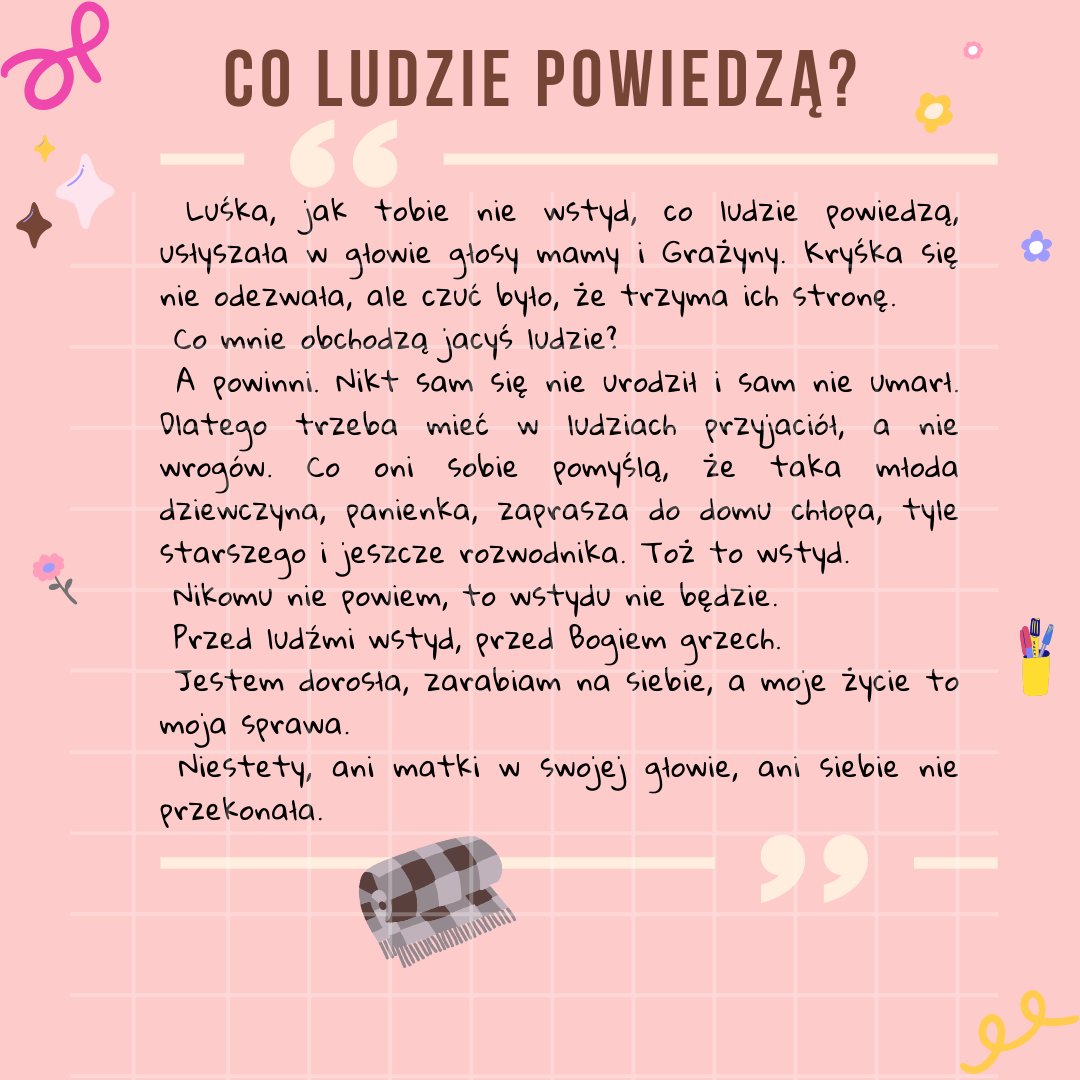 CO LUDZIE POWIEDZĄ?

Luśka, jak tobie nie wstyd, co ludzie powiedzą, usłyszała w głowie głosy mamy i Grażyny. Kryśka się nie odezwała, ale czuć było, że trzyma ich stronę.

Co mnie obchodzą jacyś ludzie?

A powinni. Nikt sam się nie urodził i sam nie umarł. Dlatego trzeba mieć w ludziach przyjaciół, a nie wrogów. Co oni sobie pomyślą, że taka młoda dziewczyna, panienka, zaprasza do domu chłopa, tyle starszego i jeszcze rozwodnika. Toż to wstyd.

Nikomu nie powiem, to wstydu nie będzie.

Przed ludźmi wstyd, przed Bogiem grzech.

Jestem dorosła, zarabiam na siebie, a moje życie to moja sprawa.

Niestety, ani matki w swojej głowie, ani siebie nie przekonała.